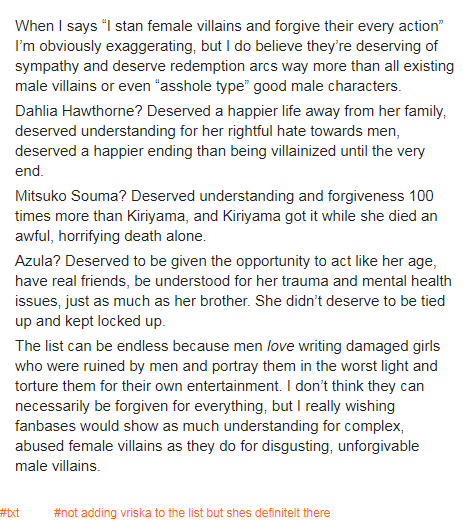 When I says “I stan female villains and forgive their every action” I’m obviously exaggerating, but I do believe they’re deserving of sympathy and deserve redemption arcs way more than all existing male villains or even “asshole type” good male characters.

Dahlia Hawthorne? Deserved a happier life away from her family, deserved understanding for her rightful hate towards men, deserved a happier ending than being villainized until the very end.

Mitsuko Souma? Deserved understanding and forgiveness 100 times more than Kiriyama, and Kiriyama got it while she died an awful, horrifying death alone.

Azula? Deserved to be given the opportunity to act like her age, have real friends, be understood for her trauma and mental health issues, just as much as her brother. She didn’t deserve to be tied up and kept locked up.

The list can be endless because men love writing damaged girls who were ruined by men and portray them in the worst light and torture them for their own entertainment. I don’t think they can necessarily be forgiven for everything, but I really wishing fanbases would show as much understanding for complex, abused female villains as they do for disgusting, unforgivable male villains.

#txt #not adding vriska to the list but shes definitelt there